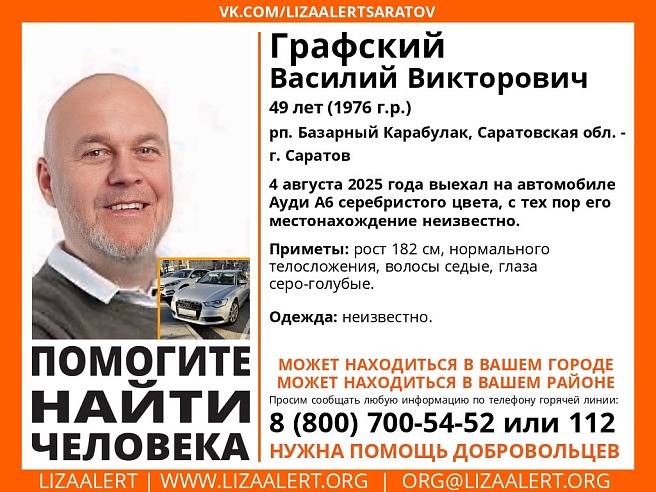 VK.COM/LIZAALERTSARATOV

Графский
Василий Викторович
49 лет (1976 г.р.)
рп. Базарный Карабулак, Саратовская обл. - г. Саратов

4 августа 2025 года выехал на автомобиле Ауди А6 серебристого цвета, с тех пор его местонахождение неизвестно.

Приметы: рост 182 см, нормального телосложения, волосы седые, глаза серо-голубые.

Одежда: неизвестно.

ПОМОГИТЕ НАЙТИ ЧЕЛОВЕКА

МОЖЕТ НАХОДИТЬСЯ В ВАШЕМ ГОРОДЕ
МОЖЕТ НАХОДИТЬСЯ В ВАШЕМ РАЙОНЕ
Просим сообщать любую информацию по телефону горячей линии:
8 (800) 700-54-52 или 112
НУЖНА ПОМОЩЬ ДОБРОВОЛЬЦЕВ

LIZAALERT | WWW.LIZAALERT.ORG | ORG@LIZAALERT.ORG